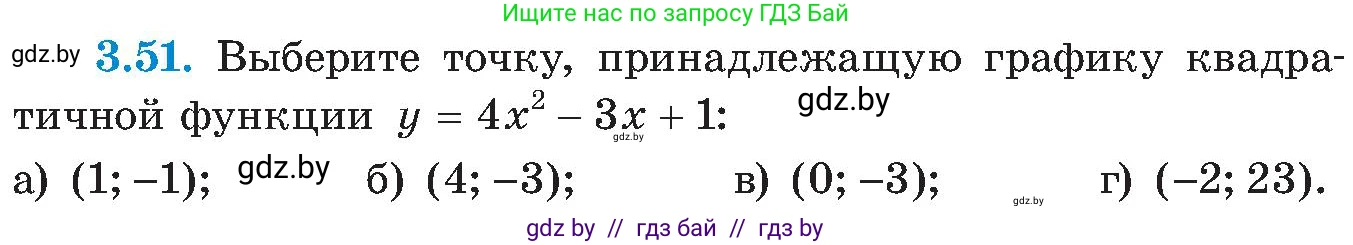 Ищите нас по запросу ГДЗ Бай

gdz.by **3.51.** Выберите точку, принадлежащую графику квадратичной функции $y = 4x^2 - 3x + 1$: gdz.by gdz.by

а) $(1; -1)$; gdz.by б) $(4; -3)$; в) $(0; -3)$; gdz.by г) $(-2; 23)$.

gdz by // гдз бай // гдз by